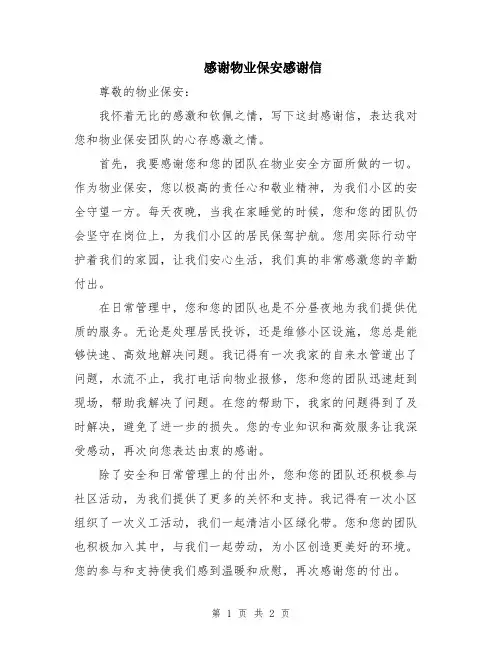 感谢物业保安感谢信

尊敬的物业保安：

我怀着无比的感激和钦佩之情，写下这封感谢信，表达我对您和物业保安团队的心存感激之情。

首先，我要感谢您和您的团队在物业安全方面所做的一切。作为物业保安，您以极高的责任心和敬业精神，为我们小区的安全守望一方。每天夜晚，当我在家睡觉的时候，您和您的团队仍会坚守在岗位上，为我们小区的居民保驾护航。您用实际行动守护着我们的家园，让我们安心生活，我们真的非常感激您的辛勤付出。

在日常管理中，您和您的团队也是不分昼夜地为我们提供优质的服务。无论是处理居民投诉，还是维修小区设施，您总是能够快速、高效地解决问题。我记得有一次我家的自来水管道出了问题，水流不止，我打电话向物业报修，您和您的团队迅速赶到现场，帮助我解决了问题。在您的帮助下，我家的问题得到了及时解决，避免了进一步的损失。您的专业知识和高效服务让我深受感动，再次向您表达由衷的感谢。

除了安全和日常管理上的付出外，您和您的团队还积极参与社区活动，为我们提供了更多的关怀和支持。我记得有一次小区组织了一次义工活动，我们一起清洁小区绿化带。您和您的团队也积极加入其中，与我们一起劳动，为小区创造更美好的环境。您的参与和支持使我们感到温暖和欣慰，再次感谢您的付出。

第 1 页 共 2 页